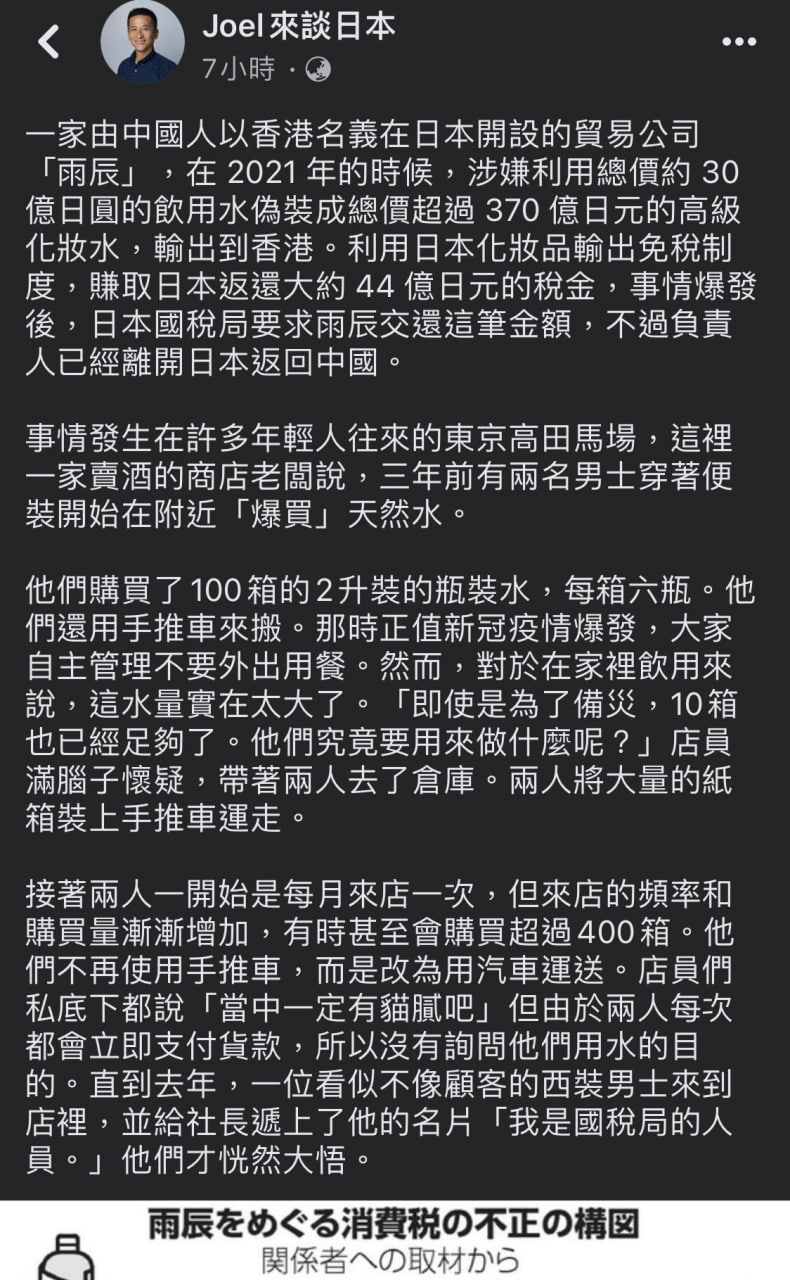 Joel 來談日本
7小時 ·

一家由中國人以香港名義在日本開設的貿易公司「雨辰」，在 2021 年的時候，涉嫌利用總價約 30 億日圓的飲用水偽裝成總價超過 370 億日元的高級化妝水，輸出到香港。利用日本化妝品輸出免稅制度，賺取日本返還大約 44 億日元的稅金，事情爆發後，日本國稅局要求雨辰交還這筆金額，不過負責人已經離開日本返回中國。

事情發生在許多年輕人往來的東京高田馬場，這裡一家賣酒的商店老闆說，三年前有兩名男士穿著便裝開始在附近「爆買」天然水。

他們購買了100箱的2升裝的瓶裝水，每箱六瓶。他們還用手推車來搬。那時正值新冠疫情爆發，大家自主管理不要外出用餐。然而，對於在家裡飲用來說，這水量實在太大了。「即使是為了備災，10箱也已經足夠了。他們究竟要用來做什麼呢？」店員滿腦子懷疑，帶著兩人去了倉庫。兩人將大量的紙箱裝上手推車運走。

接著兩人一開始是每月來店一次，但來店的頻率和購買量漸漸增加，有時甚至會購買超過400箱。他們不再使用手推車，而是改為用汽車運送。店員們私底下都說「當中一定有貓膩吧」但由於兩人每次都會立即支付貨款，所以沒有詢問他們用水的目的。直到去年，一位看似不像顧客的西裝男士來到店裡，並給社長遞上了他的名片「我是國稅局的人員。」他們才恍然大悟。

雨辰をめぐる消費税の不正の構図
関係者への取材から